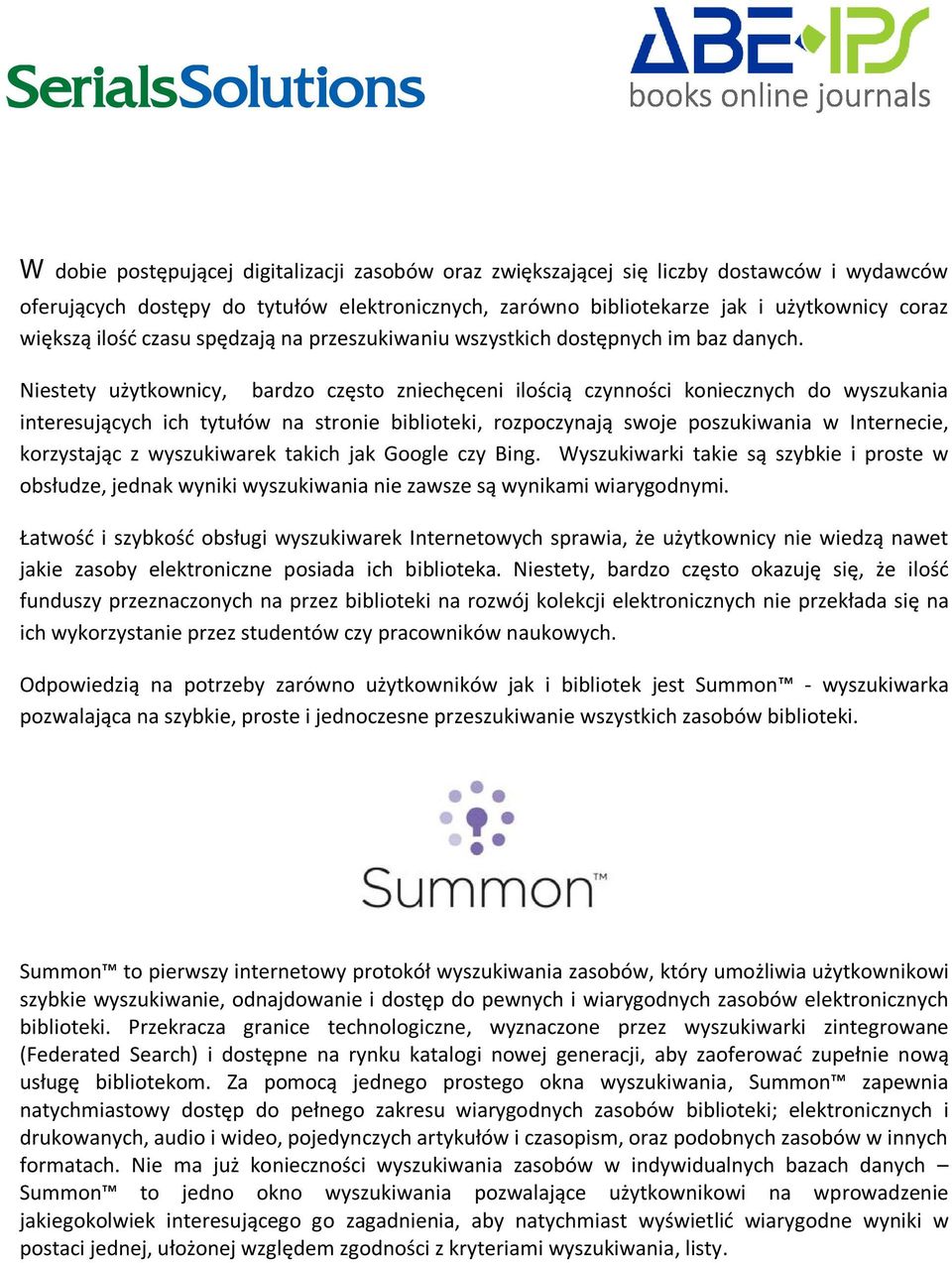 SerialsSolutions

ABE-IPS
books online journals

W dobie postępującej digitalizacji zasobów oraz zwiększającej się liczby dostawców i wydawców oferujących dostępy do tytułów elektronicznych, zarówno bibliotekarze jak i użytkownicy coraz większą ilość czasu spędzają na przeszukiwaniu wszystkich dostępnych im baz danych.

Niestety użytkownicy, bardzo często zniechęceni ilością czynności koniecznych do wyszukania interesujących ich tytułów na stronie biblioteki, rozpoczynają swoje poszukiwania w Internecie, korzystając z wyszukiwarek takich jak Google czy Bing. Wyszukiwarki takie są szybkie i proste w obsłudze, jednak wyniki wyszukiwania nie zawsze są wynikami wiarygodnymi.

Łatwość i szybkość obsługi wyszukiwarek Internetowych sprawia, że użytkownicy nie wiedzą nawet jakie zasoby elektroniczne posiada ich biblioteka. Niestety, bardzo często okazuję się, że ilość funduszy przeznaczonych na przez biblioteki na rozwój kolekcji elektronicznych nie przekłada się na ich wykorzystanie przez studentów czy pracowników naukowych.

Odpowiedzią na potrzeby zarówno użytkowników jak i bibliotek jest Summon™ - wyszukiwarka pozwalająca na szybkie, proste i jednoczesne przeszukiwanie wszystkich zasobów biblioteki.

Summon™

Summon™ to pierwszy internetowy protokół wyszukiwania zasobów, który umożliwia użytkownikowi szybkie wyszukiwanie, odnajdowanie i dostęp do pewnych i wiarygodnych zasobów elektronicznych biblioteki. Przekracza granice technologiczne, wyznaczone przez wyszukiwarki zintegrowane (Federated Search) i dostępne na rynku katalogi nowej generacji, aby zaoferować zupełnie nową usługę bibliotekom. Za pomocą jednego prostego okna wyszukiwania, Summon™ zapewnia natychmiastowy dostęp do pełnego zakresu wiarygodnych zasobów biblioteki; elektronicznych i drukowanych, audio i wideo, pojedynczych artykułów i czasopism, oraz podobnych zasobów w innych formatach. Nie ma już konieczności wyszukiwania zasobów w indywidualnych bazach danych – Summon™ to jedno okno wyszukiwania pozwalające użytkownikowi na wprowadzenie jakiegokolwiek interesującego go zagadnienia, aby natychmiast wyświetlić wiarygodne wyniki w postaci jednej, ułożonej względem zgodności z kryteriami wyszukiwania, listy.